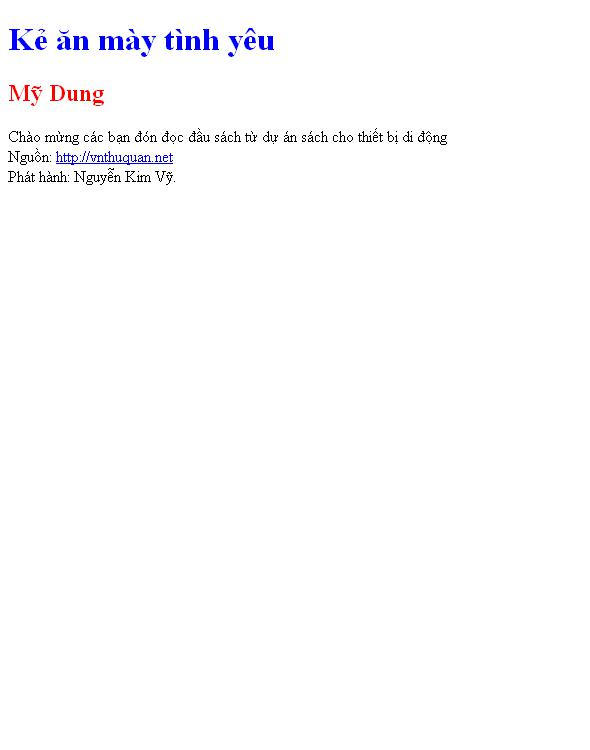 Kẻ ăn mày tình yêu

Mỹ Dung

Chào mừng các bạn đón đọc đầu sách từ dự án sách cho thiết bị di động
Nguồn: http://vnthuquan.net
Phát hành: Nguyễn Kim Vỹ.